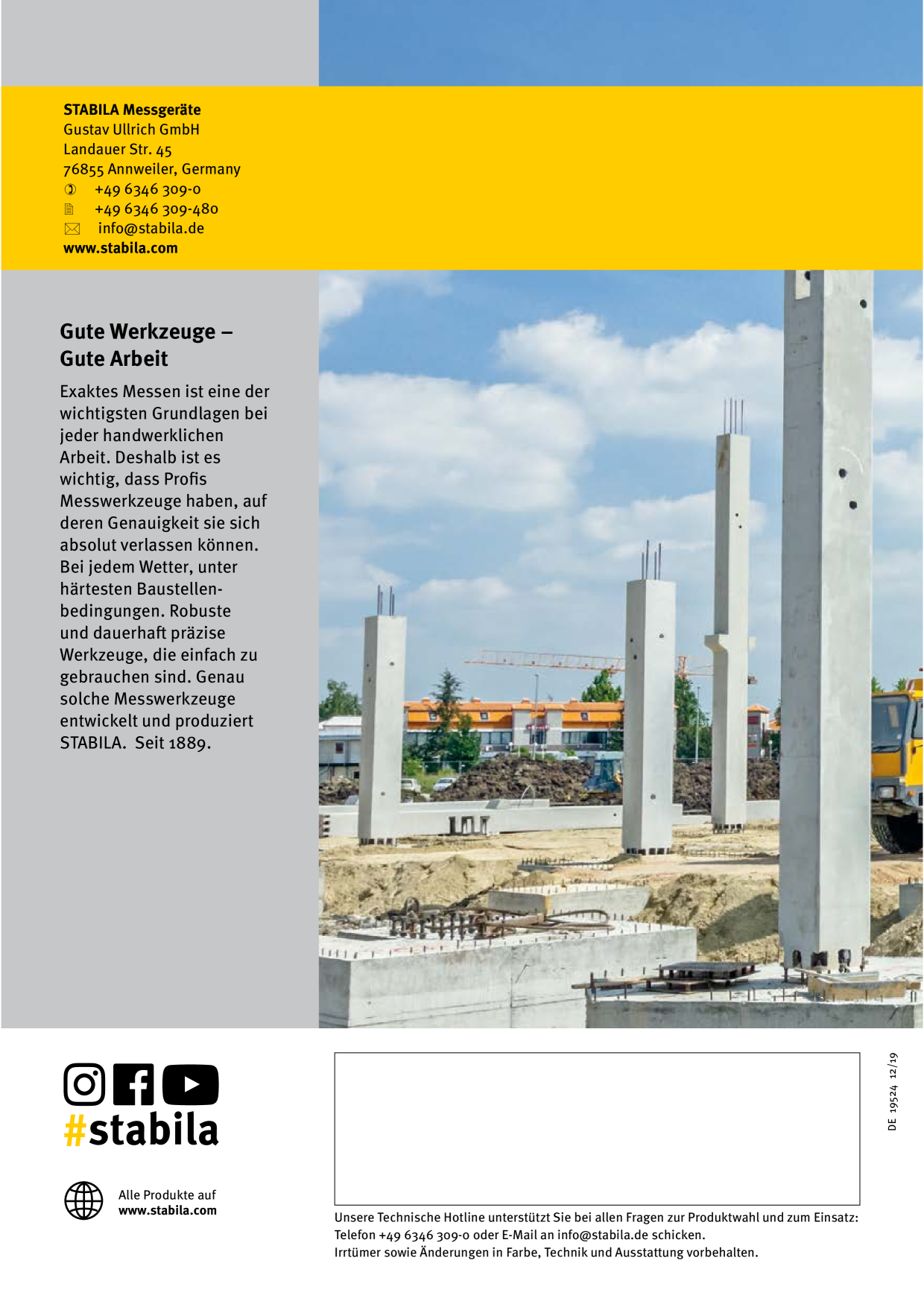 STABILA Messgeräte
Gustav Ullrich GmbH
Landauer Str. 45
76855 Annweiler, Germany
+49 6346 309-0
+49 6346 309-480
info@stabila.de
www.stabila.com

Gute Werkzeuge – Gute Arbeit

Exaktes Messen ist eine der wichtigsten Grundlagen bei jeder handwerklichen Arbeit. Deshalb ist es wichtig, dass Profis Messwerkzeuge haben, auf deren Genauigkeit sie sich absolut verlassen können. Bei jedem Wetter, unter härtesten Baustellenbedingungen. Robuste und dauerhaft präzise Werkzeuge, die einfach zu gebrauchen sind. Genau solche Messwerkzeuge entwickelt und produziert STABILA. Seit 1889.

#stabila

Alle Produkte auf
www.stabila.com

DE 19524 12/19

Unsere Technische Hotline unterstützt Sie bei allen Fragen zur Produktwahl und zum Einsatz: Telefon +49 6346 309-0 oder E-Mail an info@stabila.de schicken.
Irrtümer sowie Änderungen in Farbe, Technik und Ausstattung vorbehalten.